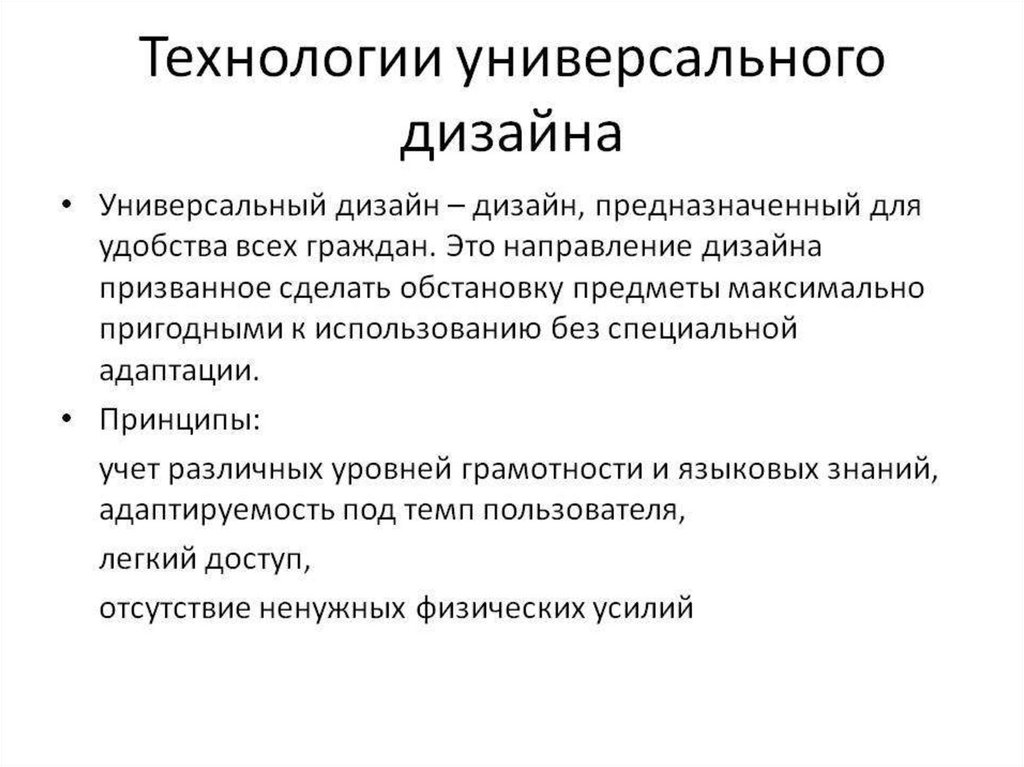 Технологии универсального дизайна

• Универсальный дизайн – дизайн, предназначенный для удобства всех граждан. Это направление дизайна призванное сделать обстановку предметы максимально пригодными к использованию без специальной адаптации.

• Принципы:

учет различных уровней грамотности и языковых знаний, адаптируемость под темп пользователя,

легкий доступ,

отсутствие ненужных физических усилий